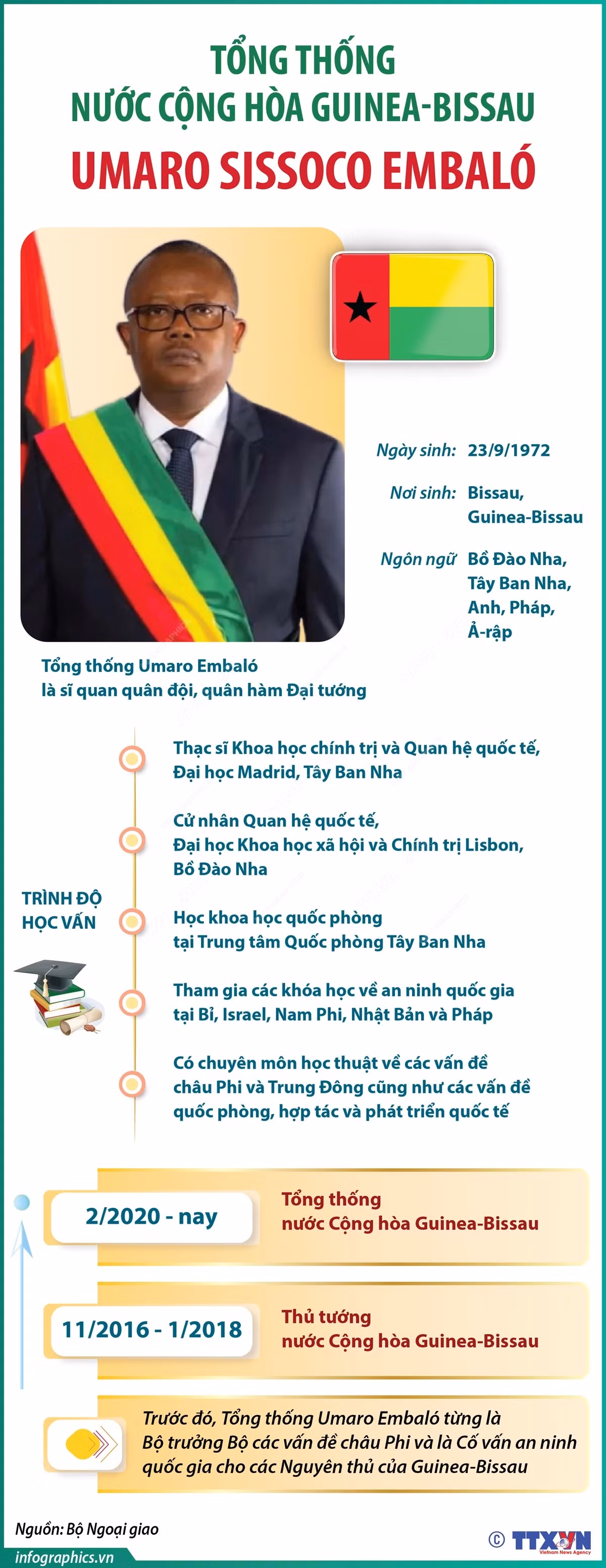 TỔNG THỐNG
NƯỚC CỘNG HÒA GUINEA-BISSAU
UMARO SISSOCO EMBALÓ

Ngày sinh: 23/9/1972

Nơi sinh: Bissau, Guinea-Bissau

Ngôn ngữ Bồ Đào Nha, Tây Ban Nha, Anh, Pháp, Ả-rập

Tổng thống Umaro Embaló
là sĩ quan quân đội, quân hàm Đại tướng

TRÌNH ĐỘ HỌC VẤN

Thạc sĩ Khoa học chính trị và Quan hệ quốc tế, Đại học Madrid, Tây Ban Nha

Cử nhân Quan hệ quốc tế, Đại học Khoa học xã hội và Chính trị Lisbon, Bồ Đào Nha

Học khoa học quốc phòng tại Trung tâm Quốc phòng Tây Ban Nha

Tham gia các khóa học về an ninh quốc gia tại Bỉ, Israel, Nam Phi, Nhật Bản và Pháp

Có chuyên môn học thuật về các vấn đề châu Phi và Trung Đông cũng như các vấn đề quốc phòng, hợp tác và phát triển quốc tế

2/2020 - nay
Tổng thống nước Cộng hòa Guinea-Bissau

11/2016 - 1/2018
Thủ tướng nước Cộng hòa Guinea-Bissau

Trước đó, Tổng thống Umaro Embaló từng là Bộ trưởng Bộ các vấn đề châu Phi và là Cố vấn an ninh quốc gia cho các Nguyên thủ của Guinea-Bissau

Nguồn: Bộ Ngoại giao
infographics.vn
© TTXVN
Vietnam News Agency